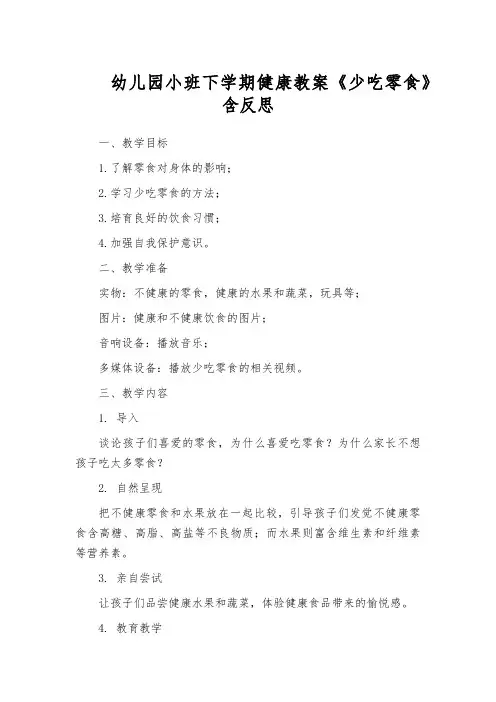 幼儿园小班下学期健康教案《少吃零食》含反思

一、教学目标

1. 了解零食对身体的影响；

2. 学习少吃零食的方法；

3. 培育良好的饮食习惯；

4. 加强自我保护意识。

二、教学准备

实物：不健康的零食，健康的水果和蔬菜，玩具等；

图片：健康和不健康饮食的图片；

音响设备：播放音乐；

多媒体设备：播放少吃零食的相关视频。

三、教学内容

1. 导入

谈论孩子们喜爱的零食，为什么喜爱吃零食？为什么家长不想孩子吃太多零食？

2. 自然呈现

把不健康零食和水果放在一起比较，引导孩子们发觉不健康零食含高糖、高脂、高盐等不良物质；而水果则富含维生素和纤维素等营养素。

3. 亲自尝试

让孩子们品尝健康水果和蔬菜，体验健康食品带来的愉悦感。

4. 教育教学